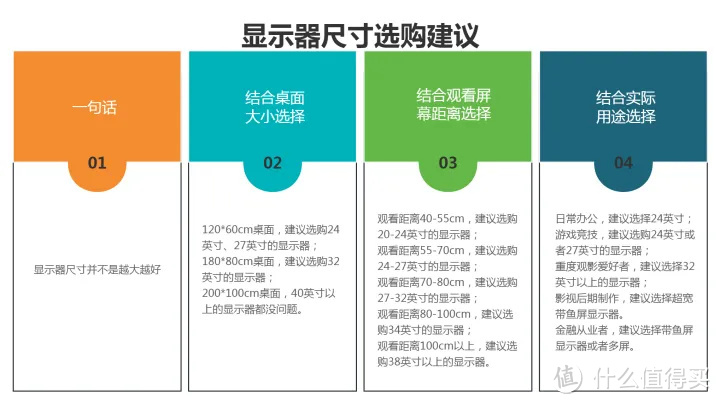 显示器尺寸选购建议

一句话

01

显示器尺寸并不是越大越好

结合桌面大小选择

02

120*60cm桌面，建议选购24英寸、27英寸的显示器；
180*80cm桌面，建议选购32英寸的显示器；
200*100cm桌面，40英寸以上的显示器都没问题。

结合观看屏幕距离选择

03

观看距离40-55cm，建议选购20-24英寸的显示器；
观看距离55-70cm，建议选购24-27英寸的显示器；
观看距离70-80cm，建议选购27-32英寸的显示器；
观看距离80-100cm，建议选购34英寸的显示器；
观看距离100cm以上，建议选购38英寸以上的显示器。

结合实际用途选择

04

日常办公，建议选择24英寸；
游戏竞技，建议选购24英寸或者27英寸的显示器；
重度观影爱好者，建议选择32英寸以上的显示器；
影视后期制作，建议选择超宽带鱼屏显示器。
金融从业者，建议选择带鱼屏显示器或者多屏。

值 什么值得买